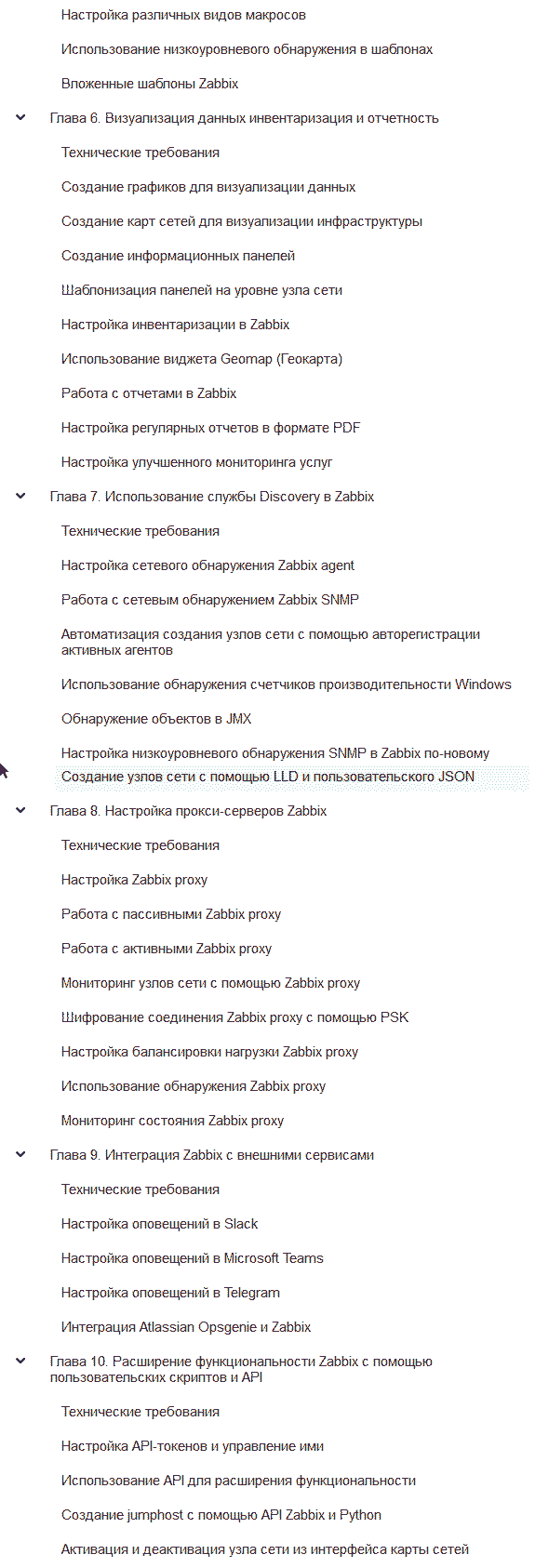 Настройка различных видов макросов

Использование низкоуровневого обнаружения в шаблонах

Вложенные шаблоны Zabbix

Глава 6. Визуализация данных инвентаризация и отчетность

Технические требования

Создание графиков для визуализации данных

Создание карт сетей для визуализации инфраструктуры

Создание информационных панелей

Шаблонизация панелей на уровне узла сети

Настройка инвентаризации в Zabbix

Использование виджета Geomap (Геокарта)

Работа с отчетами в Zabbix

Настройка регулярных отчетов в формате PDF

Настройка улучшенного мониторинга услуг

Глава 7. Использование службы Discovery в Zabbix

Технические требования

Настройка сетевого обнаружения Zabbix agent

Работа с сетевым обнаружением Zabbix SNMP

Автоматизация создания узлов сети с помощью авторегистрации активных агентов

Использование обнаружения счетчиков производительности Windows

Обнаружение объектов в JMX

Настройка низкоуровневого обнаружения SNMP в Zabbix по-новому

Создание узлов сети с помощью LLD и пользовательского JSON

Глава 8. Настройка прокси-серверов Zabbix

Технические требования

Настройка Zabbix proxy

Работа с пассивными Zabbix proxy

Работа с активными Zabbix proxy

Мониторинг узлов сети с помощью Zabbix proxy

Шифрование соединения Zabbix proxy с помощью PSK

Настройка балансировки нагрузки Zabbix proxy

Использование обнаружения Zabbix proxy

Мониторинг состояния Zabbix proxy

Глава 9. Интеграция Zabbix с внешними сервисами

Технические требования

Настройка оповещений в Slack

Настройка оповещений в Microsoft Teams

Настройка оповещений в Telegram

Интеграция Atlassian Opsgenie и Zabbix

Глава 10. Расширение функциональности Zabbix с помощью пользовательских скриптов и API

Технические требования

Настройка API-токенов и управление ими

Использование API для расширения функциональности

Создание jumphost с помощью API Zabbix и Python

Активация и деактивация узла сети из интерфейса карты сетей